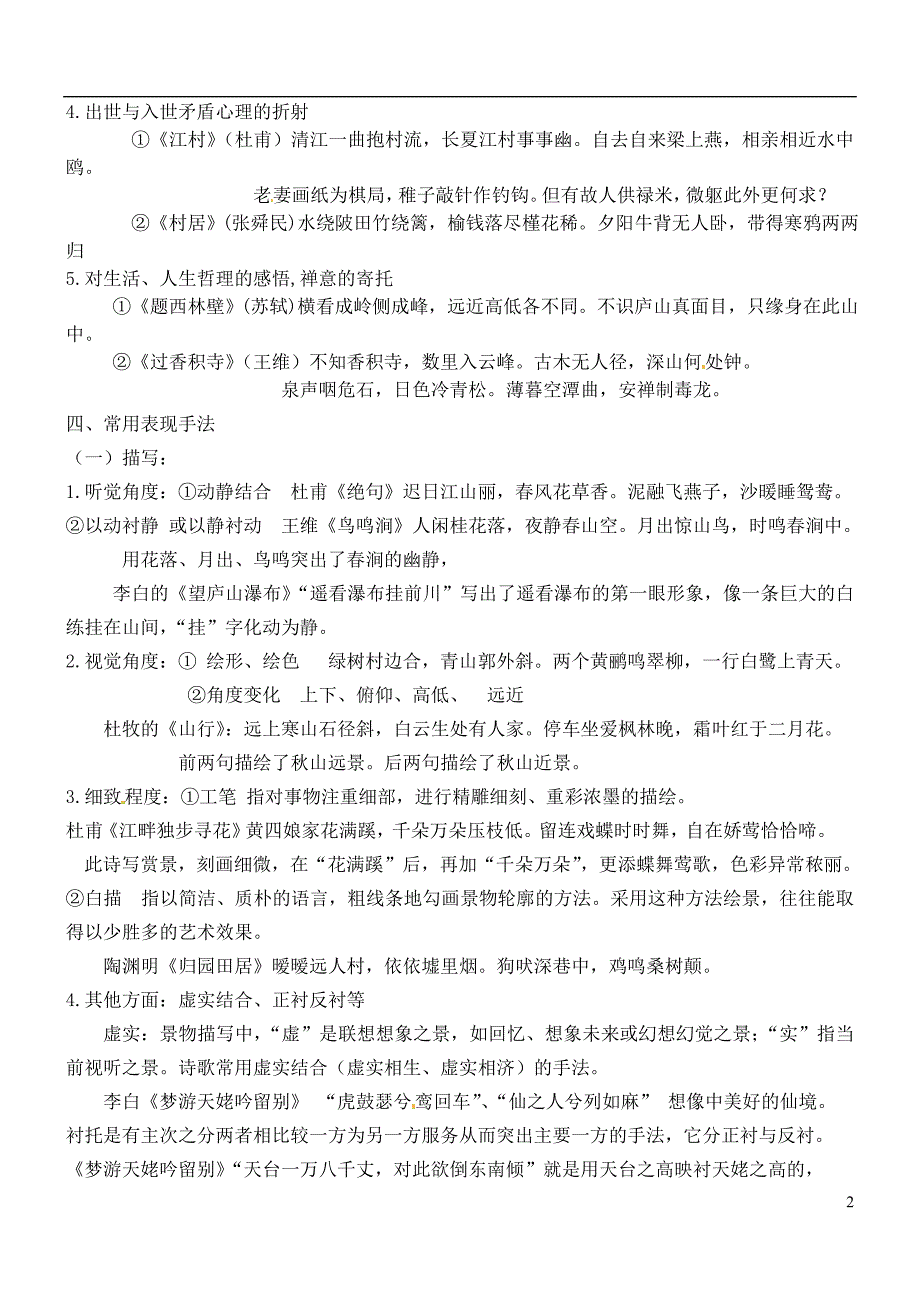 4.出世与入世矛盾心理的折射

①《江村》（杜甫）清江一曲抱村流，长夏江村事事幽。自去自来梁上燕，相亲相近水中鸥。

老妻画纸为棋局，稚子敲针作钓钩。但有故人供禄米，微躯此外更何求？

②《村居》（张舜民）水绕陂田竹绕篱，榆钱落尽槿花稀。夕阳牛背无人卧，带得寒鸦两两归

5.对生活、人生哲理的感悟,禅意的寄托

①《题西林壁》（苏轼）横看成岭侧成峰，远近高低各不同。不识庐山真面目，只缘身在此山中。

②《过香积寺》（王维）不知香积寺，数里入云峰。古木无人径，深山何处钟。

泉声咽危石，日色冷青松。薄暮空潭曲，安禅制毒龙。

四、常用表现手法

（一）描写：

1.听觉角度：①动静结合　杜甫《绝句》迟日江山丽，春风花草香。泥融飞燕子，沙暖睡鸳鸯。

②以动衬静　或以静衬动　王维《鸟鸣涧》人闲桂花落，夜静春山空。月出惊山鸟，时鸣春涧中。

用花落、月出、鸟鸣突出了春涧的幽静，

李白的《望庐山瀑布》“遥看瀑布挂前川”写出了遥看瀑布的第一眼形象，像一条巨大的白练挂在山间，“挂”字化动为静。

2.视觉角度：①　绘形、绘色　　绿树村边合，青山郭外斜。两个黄鹂鸣翠柳，一行白鹭上青天。

②角度变化　上下、俯仰、高低、　远近

杜牧的《山行》：远上寒山石径斜，白云生处有人家。停车坐爱枫林晚，霜叶红于二月花。

前两句描绘了秋山远景。后两句描绘了秋山近景。

3.细致程度：①工笔　指对事物注重细部，进行精雕细刻、重彩浓墨的描绘。

杜甫《江畔独步寻花》黄四娘家花满蹊，千朵万朵压枝低。留连戏蝶时时舞，自在娇莺恰恰啼。

此诗写赏景，刻画细微，在“花满蹊”后，再加“千朵万朵”，更添蝶舞莺歌，色彩异常秾丽。

②白描　指以简洁、质朴的语言，粗线条地勾画景物轮廓的方法。采用这种方法绘景，往往能取得以少胜多的艺术效果。

陶渊明《归园田居》暧暧远人村，依依墟里烟。狗吠深巷中，鸡鸣桑树颠。

4.其他方面：虚实结合、正衬反衬等

虚实：景物描写中，“虚”是联想想象之景，如回忆、想象未来或幻想幻觉之景；“实”指当前视听之景。诗歌常用虚实结合（虚实相生、虚实相济）的手法。

李白《梦游天姥吟留别》　“虎鼓瑟兮鸾回车”、“仙之人兮列如麻”　想像中美好的仙境。

衬托是有主次之分两者相比较一方为另一方服务从而突出主要一方的手法，它分正衬与反衬。

《梦游天姥吟留别》“天台一万八千丈，对此欲倒东南倾”就是用天台之高映衬天姥之高的，

2